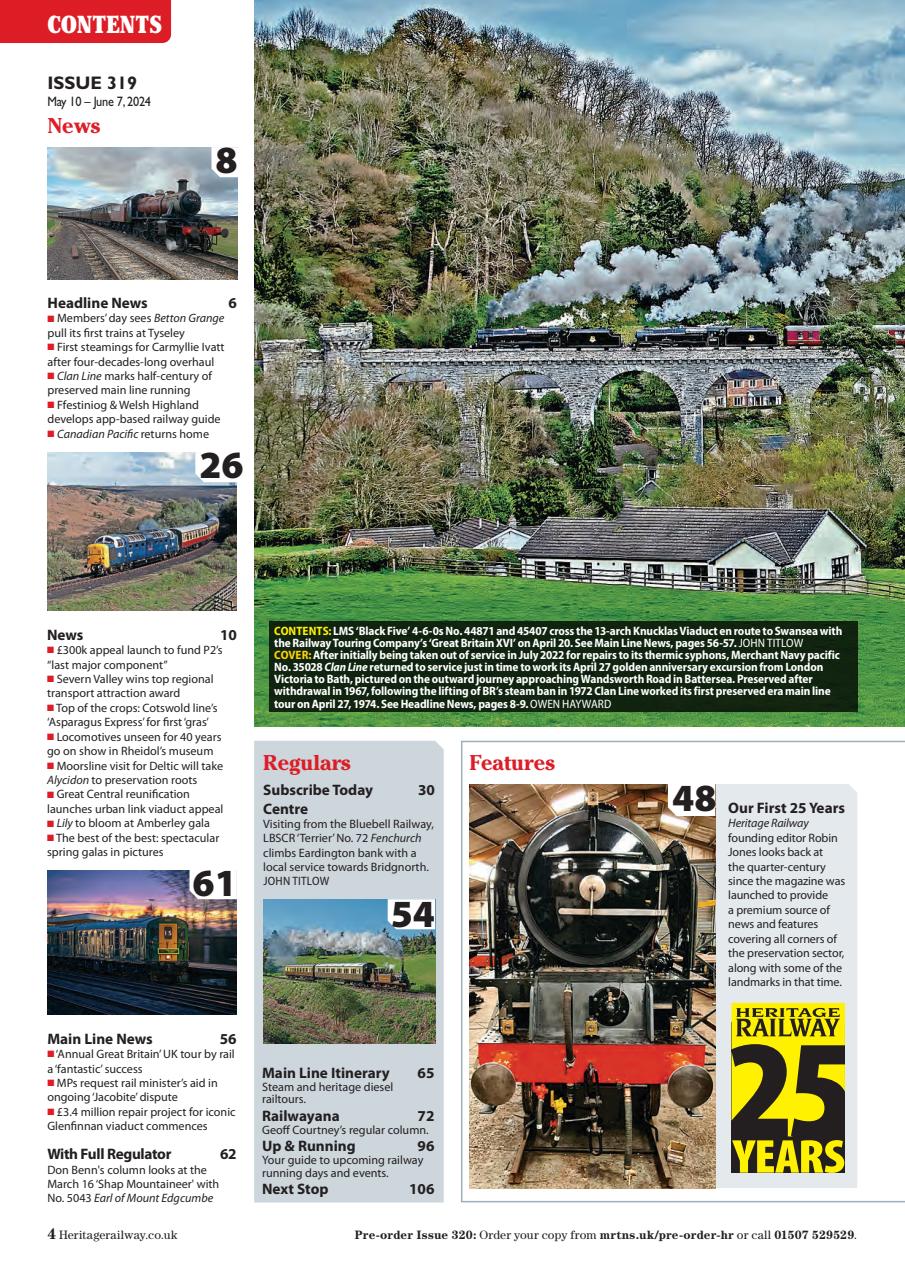 CONTENTS

ISSUE 319
May 10 – June 7, 2024

News

8

Headline News 6
■ Members' day sees Betton Grange pull its first trains at Tyseley
■ First steamings for Carmyllie Ivatt after four-decades-long overhaul
■ Clan Line marks half-century of preserved main line running
■ Ffestiniog & Welsh Highland develops app-based railway guide
■ Canadian Pacific returns home

26

News 10
■ £300k appeal launch to fund P2's "last major component"
■ Severn Valley wins top regional transport attraction award
■ Top of the crops: Cotswold line's 'Asparagus Express' for first 'gras'
■ Locomotives unseen for 40 years go on show in Rheidol's museum
■ Moorsline visit for Deltic will take Alycidon to preservation roots
■ Great Central reunification launches urban link viaduct appeal
■ Lily to bloom at Amberley gala
■ The best of the best: spectacular spring galas in pictures

61

Main Line News 56
■ 'Annual Great Britain' UK tour by rail a 'fantastic' success
■ MPs request rail minister's aid in ongoing 'Jacobite' dispute
■ £3.4 million repair project for iconic Glenfinnan viaduct commences

With Full Regulator 62
Don Benn's column looks at the March 16 'Shap Mountaineer' with No. 5043 Earl of Mount Edgcumbe

CONTENTS: LMS 'Black Five' 4-6-0s No. 44871 and 45407 cross the 13-arch Knucklas Viaduct en route to Swansea with the Railway Touring Company's 'Great Britain XVI' on April 20. See Main Line News, pages 56-57. JOHN TITLOW
COVER: After initially being taken out of service in July 2022 for repairs to its thermic syphons, Merchant Navy pacific No. 35028 Clan Line returned to service just in time to work its April 27 golden anniversary excursion from London Victoria to Bath, pictured on the outward journey approaching Wandsworth Road in Battersea. Preserved after withdrawal in 1967, following the lifting of BR's steam ban in 1972 Clan Line worked its first preserved era main line tour on April 27, 1974. See Headline News, pages 8-9. OWEN HAYWARD

Regulars

Subscribe Today 30
Centre
Visiting from the Bluebell Railway, LBSCR 'Terrier' No. 72 Fenchurch climbs Eardington bank with a local service towards Bridgnorth. JOHN TITLOW

54

Main Line Itinerary 65
Steam and heritage diesel railtours.
Railwayana 72
Geoff Courtney's regular column.
Up & Running 96
Your guide to upcoming railway running days and events.
Next Stop 106

Features

48

Our First 25 Years
Heritage Railway founding editor Robin Jones looks back at the quarter-century since the magazine was launched to provide a premium source of news and features covering all corners of the preservation sector, along with some of the landmarks in that time.

HERITAGE RAILWAY
25
YEARS

4 Heritagerailway.co.uk

Pre-order Issue 320: Order your copy from mrtns.uk/pre-order-hr or call 01507 529529.